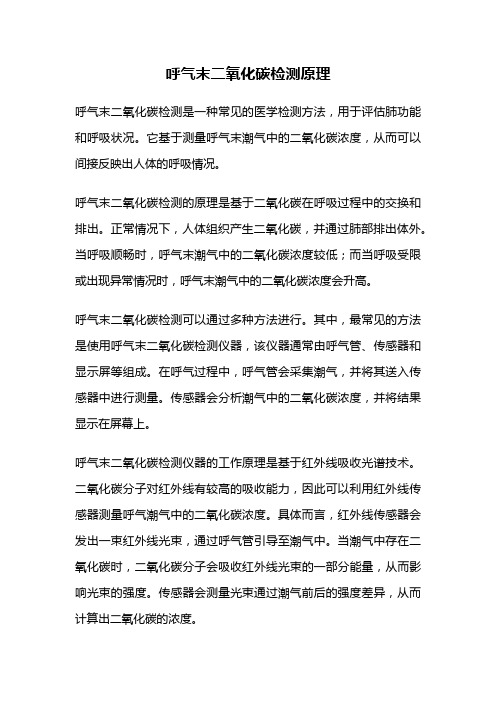 呼气末二氧化碳检测原理

呼气末二氧化碳检测是一种常见的医学检测方法，用于评估肺功能和呼吸状况。它基于测量呼气末潮气中的二氧化碳浓度，从而可以间接反映出人体的呼吸情况。

呼气末二氧化碳检测的原理是基于二氧化碳在呼吸过程中的交换和排出。正常情况下，人体组织产生二氧化碳，并通过肺部排出体外。当呼吸顺畅时，呼气末潮气中的二氧化碳浓度较低；而当呼吸受限或出现异常情况时，呼气末潮气中的二氧化碳浓度会升高。

呼气末二氧化碳检测可以通过多种方法进行。其中，最常见的方法是使用呼气末二氧化碳检测仪器，该仪器通常由呼气管、传感器和显示屏等组成。在呼气过程中，呼气管会采集潮气，并将其送入传感器中进行测量。传感器会分析潮气中的二氧化碳浓度，并将结果显示在屏幕上。

呼气末二氧化碳检测仪器的工作原理是基于红外线吸收光谱技术。二氧化碳分子对红外线有较高的吸收能力，因此可以利用红外线传感器测量呼气潮气中的二氧化碳浓度。具体而言，红外线传感器会发出一束红外线光束，通过呼气管引导至潮气中。当潮气中存在二氧化碳时，二氧化碳分子会吸收红外线光束的一部分能量，从而影响光束的强度。传感器会测量光束通过潮气前后的强度差异，从而计算出二氧化碳的浓度。